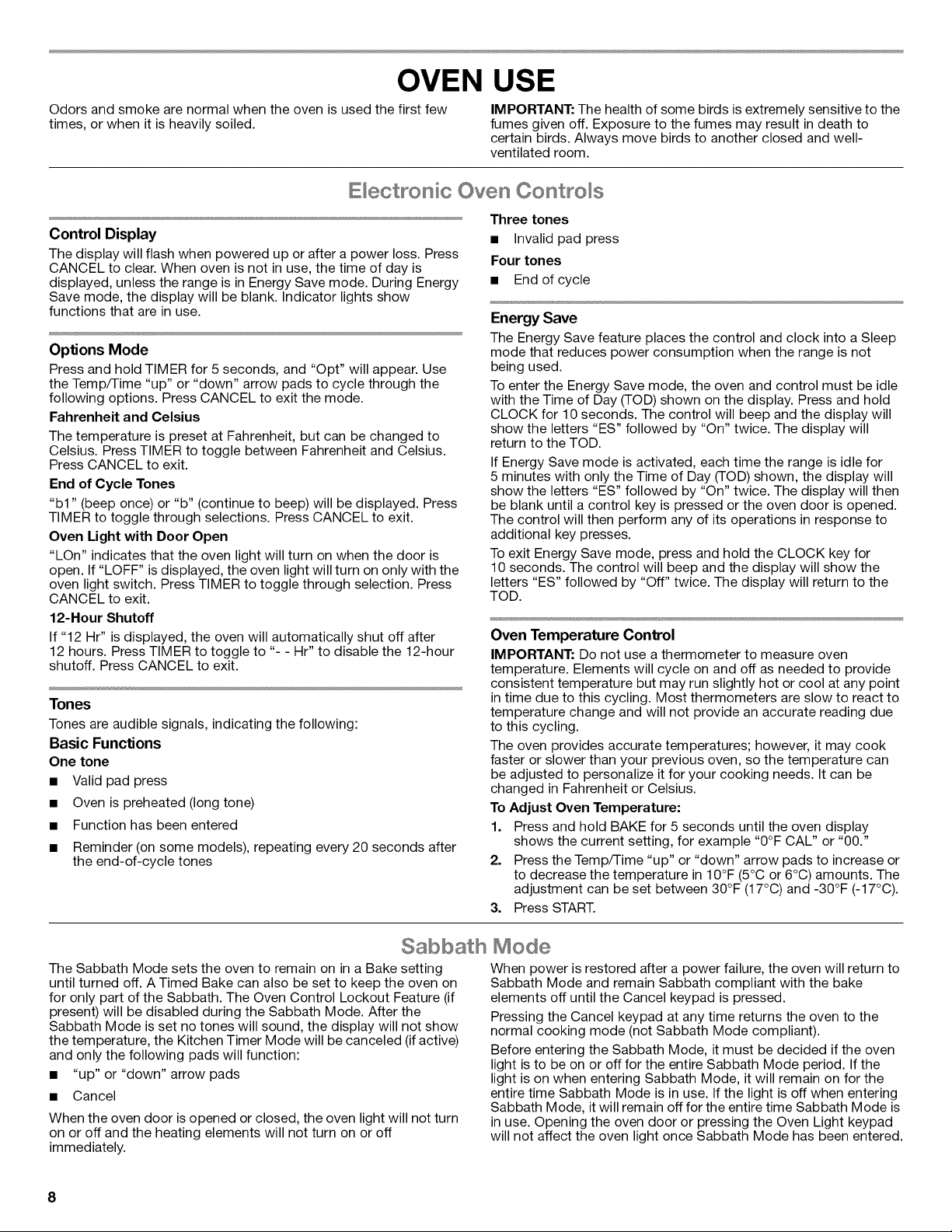 OVEN USE

Odors and smoke are normal when the oven is used the first few times, or when it is heavily soiled.

IMPORTANT: The health of some birds is extremely sensitive to the fumes given off. Exposure to the fumes may result in death to certain birds. Always move birds to another closed and well-ventilated room.

Electronic Oven Controls

Control Display

The display will flash when powered up or after a power loss. Press CANCEL to clear. When oven is not in use, the time of day is displayed, unless the range is in Energy Save mode. During Energy Save mode, the display will be blank. Indicator lights show functions that are in use.

Options Mode

Press and hold TIMER for 5 seconds, and "Opt" will appear. Use the Temp/Time "up" or "down" arrow pads to cycle through the following options. Press CANCEL to exit the mode.

Fahrenheit and Celsius

The temperature is preset at Fahrenheit, but can be changed to Celsius. Press TIMER to toggle between Fahrenheit and Celsius. Press CANCEL to exit.

End of Cycle Tones

"b1" (beep once) or "b" (continue to beep) will be displayed. Press TIMER to toggle through selections. Press CANCEL to exit.

Oven Light with Door Open

"LOn" indicates that the oven light will turn on when the door is open. If "LOFF" is displayed, the oven light will turn on only with the oven light switch. Press TIMER to toggle through selection. Press CANCEL to exit.

12-Hour Shutoff

If "12 Hr" is displayed, the oven will automatically shut off after 12 hours. Press TIMER to toggle to "- - Hr" to disable the 12-hour shutoff. Press CANCEL to exit.

Tones

Tones are audible signals, indicating the following:

Basic Functions

One tone

■ Valid pad press

■ Oven is preheated (long tone)

■ Function has been entered

■ Reminder (on some models), repeating every 20 seconds after the end-of-cycle tones

Three tones

■ Invalid pad press

Four tones

■ End of cycle

Energy Save

The Energy Save feature places the control and clock into a Sleep mode that reduces power consumption when the range is not being used.

To enter the Energy Save mode, the oven and control must be idle with the Time of Day (TOD) shown on the display. Press and hold CLOCK for 10 seconds. The control will beep and the display will show the letters "ES" followed by "On" twice. The display will return to the TOD.

If Energy Save mode is activated, each time the range is idle for 5 minutes with only the Time of Day (TOD) shown, the display will show the letters "ES" followed by "On" twice. The display will then be blank until a control key is pressed or the oven door is opened. The control will then perform any of its operations in response to additional key presses.

To exit Energy Save mode, press and hold the CLOCK key for 10 seconds. The control will beep and the display will show the letters "ES" followed by "Off" twice. The display will return to the TOD.

Oven Temperature Control

IMPORTANT: Do not use a thermometer to measure oven temperature. Elements will cycle on and off as needed to provide consistent temperature but may run slightly hot or cool at any point in time due to this cycling. Most thermometers are slow to react to temperature change and will not provide an accurate reading due to this cycling.

The oven provides accurate temperatures; however, it may cook faster or slower than your previous oven, so the temperature can be adjusted to personalize it for your cooking needs. It can be changed in Fahrenheit or Celsius.

To Adjust Oven Temperature:

1. Press and hold BAKE for 5 seconds until the oven display shows the current setting, for example "0°F CAL" or "00."

2. Press the Temp/Time "up" or "down" arrow pads to increase or to decrease the temperature in 10°F (5°C or 6°C) amounts. The adjustment can be set between 30°F (17°C) and -30°F (-17°C).

3. Press START.

Sabbath Mode

The Sabbath Mode sets the oven to remain on in a Bake setting until turned off. A Timed Bake can also be set to keep the oven on for only part of the Sabbath. The Oven Control Lockout Feature (if present) will be disabled during the Sabbath Mode. After the Sabbath Mode is set no tones will sound, the display will not show the temperature, the Kitchen Timer Mode will be canceled (if active) and only the following pads will function:

■ "up" or "down" arrow pads

■ Cancel

When the oven door is opened or closed, the oven light will not turn on or off and the heating elements will not turn on or off immediately.

When power is restored after a power failure, the oven will return to Sabbath Mode and remain Sabbath compliant with the bake elements off until the Cancel keypad is pressed.

Pressing the Cancel keypad at any time returns the oven to the normal cooking mode (not Sabbath Mode compliant).

Before entering the Sabbath Mode, it must be decided if the oven light is to be on or off for the entire Sabbath Mode period. If the light is on when entering Sabbath Mode, it will remain on for the entire time Sabbath Mode is in use. If the light is off when entering Sabbath Mode, it will remain off for the entire time Sabbath Mode is in use. Opening the oven door or pressing the Oven Light keypad will not affect the oven light once Sabbath Mode has been entered.

8